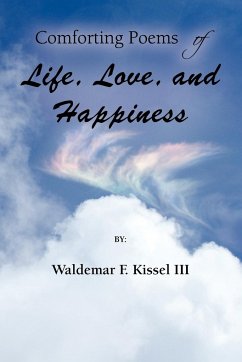 Comforting Poems of

Life, Love, and Happiness

BY:

Waldemar F. Kissel III